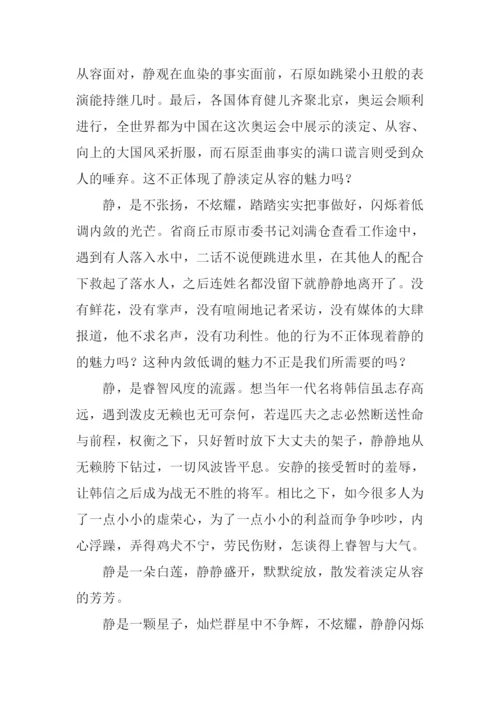 从容面对，静观在血染的事实面前，石原如跳梁小丑般的表演能持继几时。最后，各国体育健儿齐聚北京，奥运会顺利进行，全世界都为中国在这次奥运会中展示的淡定、从容、向上的大国风采折服，而石原歪曲事实的满口谎言则受到众人的唾弃。这不正体现了静淡定从容的魅力吗？

静，是不张扬，不炫耀，踏踏实实把事做好，闪烁着低调内敛的光芒。省商丘市原市委书记刘满仓查看工作途中，遇到有人落入水中，二话不说便跳进水里，在其他人的配合下救起了落水人，之后连姓名都没留下就静静地离开了。没有鲜花，没有掌声，没有喧闹地记者采访，没有媒体的大肆报道，他不求名声，没有功利性。他的行为不正体现着静的的魅力吗？这种内敛低调的魅力不正是我们所需要的吗？

静，是睿智风度的流露。想当年一代名将韩信虽志存高远，遇到泼皮无赖也无可奈何，若逞匹夫之志必然断送性命与前程，权衡之下，只好暂时放下大丈夫的架子，静静地从无赖胯下钻过，一切风波皆平息。安静的接受暂时的羞辱，让韩信之后成为战无不胜的将军。相比之下，如今很多人为了一点小小的虚荣心，为了一点小小的利益而争争吵吵，内心浮躁，弄得鸡犬不宁，劳民伤财，怎谈得上睿智与大气。

静是一朵白莲，静静盛开，默默绽放，散发着淡定从容的芳芳。

静是一颗星子，灿烂群星中不争辉，不炫耀，静静闪烁